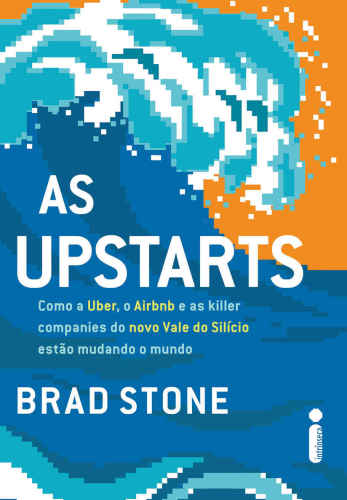 AS
UPSTARTS

Como a Uber, o Airbnb e as killer companies do novo Vale do Silício estão mudando o mundo

BRAD STONE

intrínseca